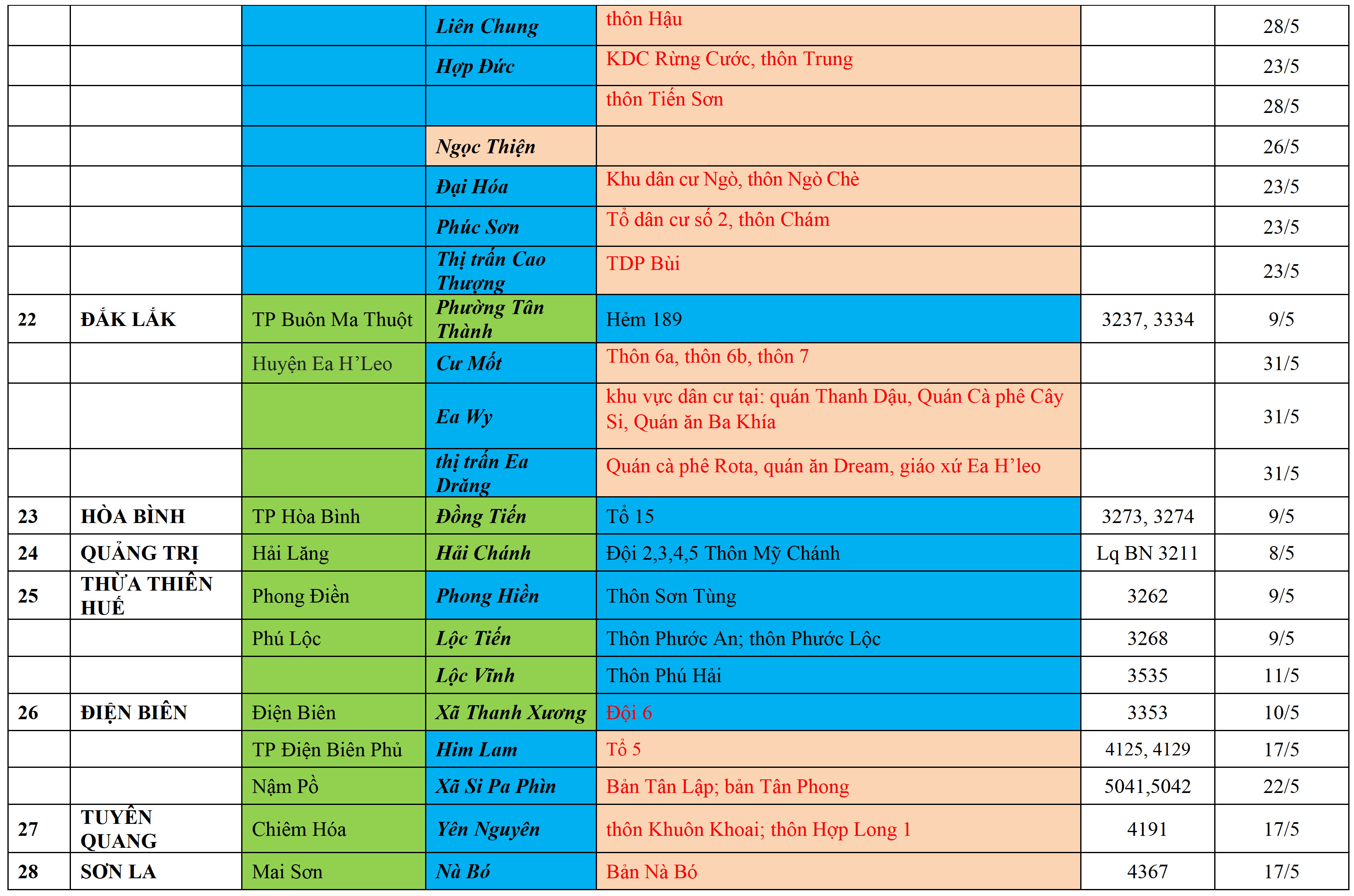 |  |  |  | Liên Chung | thôn Hậu |  | 28/5 |
|---|---|---|---|---|---|---|
|  |  |  | Hợp Đức | KDC Rừng Cước, thôn Trung |  | 23/5 |
|  |  |  |  | thôn Tiến Sơn |  | 28/5 |
|  |  |  | Ngọc Thiện |  |  | 26/5 |
|  |  |  | Đại Hóa | Khu dân cư Ngò, thôn Ngò Chè |  | 23/5 |
|  |  |  | Phúc Sơn | Tổ dân cư số 2, thôn Chám |  | 23/5 |
|  |  |  | Thị trấn Cao Thượng | TDP Bùi |  | 23/5 |
| 22 | ĐẮK LẮK | TP Buôn Ma Thuột | Phường Tân Thành | Hẻm 189 | 3237, 3334 | 9/5 |
|  |  | Huyện Ea H'Leo | Cư Mốt | Thôn 6a, thôn 6b, thôn 7 |  | 31/5 |
|  |  |  | Ea Wy | khu vực dân cư tại: quán Thanh Dậu, Quán Cà phê Cây Si, Quán ăn Ba Khía |  | 31/5 |
|  |  |  | thị trấn Ea Drăng | Quán cà phê Rota, quán ăn Dream, giáo xứ Ea H'leo |  | 31/5 |
| 23 | HÒA BÌNH | TP Hòa Bình | Đồng Tiến | Tổ 15 | 3273, 3274 | 9/5 |
| 24 | QUẢNG TRỊ | Hải Lăng | Hải Chánh | Đội 2,3,4,5 Thôn Mỹ Chánh | Lq BN 3211 | 8/5 |
| 25 | THỪA THIÊN HUẾ | Phong Điền | Phong Hiền | Thôn Sơn Tùng | 3262 | 9/5 |
|  |  | Phú Lộc | Lộc Tiến | Thôn Phước An; thôn Phước Lộc | 3268 | 9/5 |
|  |  |  | Lộc Vĩnh | Thôn Phú Hải | 3535 | 11/5 |
| 26 | ĐIỆN BIÊN | Điện Biên | Xã Thanh Xương | Đội 6 | 3353 | 10/5 |
|  |  | TP Điện Biên Phủ | Him Lam | Tổ 5 | 4125, 4129 | 17/5 |
|  |  | Nậm Pồ | Xã Si Pa Phìn | Bản Tân Lập; bản Tân Phong | 5041,5042 | 22/5 |
| 27 | TUYÊN QUANG | Chiêm Hóa | Yên Nguyên | thôn Khuôn Khoai; thôn Hợp Long 1 | 4191 | 17/5 |
| 28 | SƠN LA | Mai Sơn | Nà Bó | Bản Nà Bó | 4367 | 17/5 |